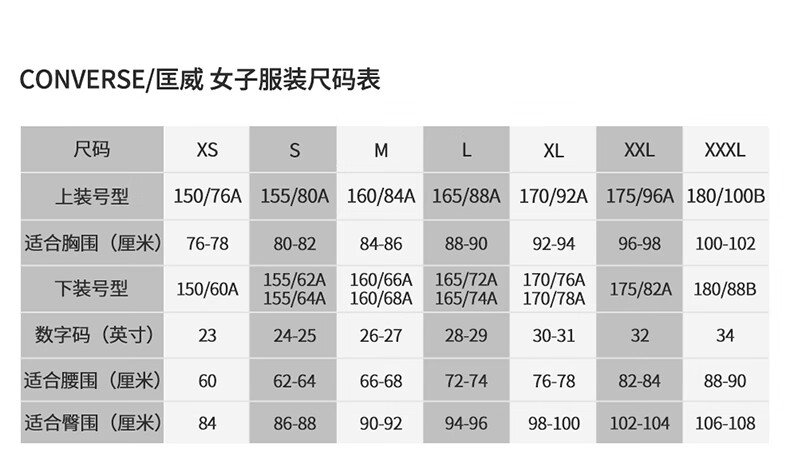 CONVERSE/匡威 女子服装尺码表

| 尺码 | XS | S | M | L | XL | XXL | XXXL |
|---|---|---|---|---|---|---|---|
| 上装号型 | 150/76A | 155/80A | 160/84A | 165/88A | 170/92A | 175/96A | 180/100B |
| 适合胸围（厘米） | 76-78 | 80-82 | 84-86 | 88-90 | 92-94 | 96-98 | 100-102 |
| 下装号型 | 150/60A | 155/62A 155/64A | 160/66A 160/68A | 165/72A 165/74A | 170/76A 170/78A | 175/82A | 180/88B |
| 数字码（英寸） | 23 | 24-25 | 26-27 | 28-29 | 30-31 | 32 | 34 |
| 适合腰围（厘米） | 60 | 62-64 | 66-68 | 72-74 | 76-78 | 82-84 | 88-90 |
| 适合臀围（厘米） | 84 | 86-88 | 90-92 | 94-96 | 98-100 | 102-104 | 106-108 |